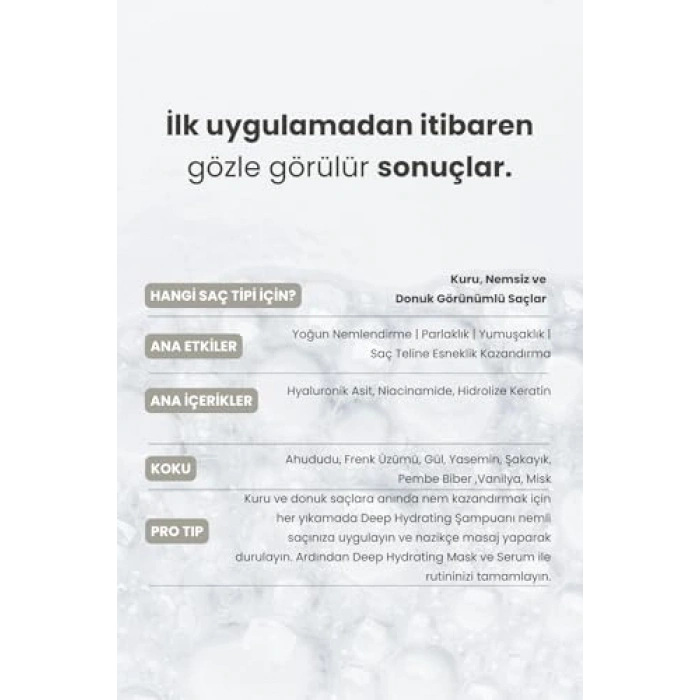 İlk uygulamadan itibaren gözle görülür sonuçlar.

HANGİ SAÇ TİPİ İÇİN?

Kuru, Nemsiz ve
Donuk Görünümlü Saçlar

ANA ETKİLER

Yoğun Nemlendirme | Parlaklık | Yumuşaklık |
Saç Teline Esneklik Kazandırma

ANA İÇERİKLER

Hyaluronik Asit, Niacinamide, Hidrolize Keratin

KOKU

Ahududu, Frenk Üzümü, Gül, Yasemin, Şakayık,
Pembe Biber ,Vanilya, Misk

PRO TIP

Kuru ve donuk saçlara anında nem kazandırmak için her yıkamada Deep Hydrating Şampuanı nemli saçınıza uygulayın ve nazikçe masaj yaparak durulayın. Ardından Deep Hydrating Mask ve Serum ile rutininizi tamamlayın.